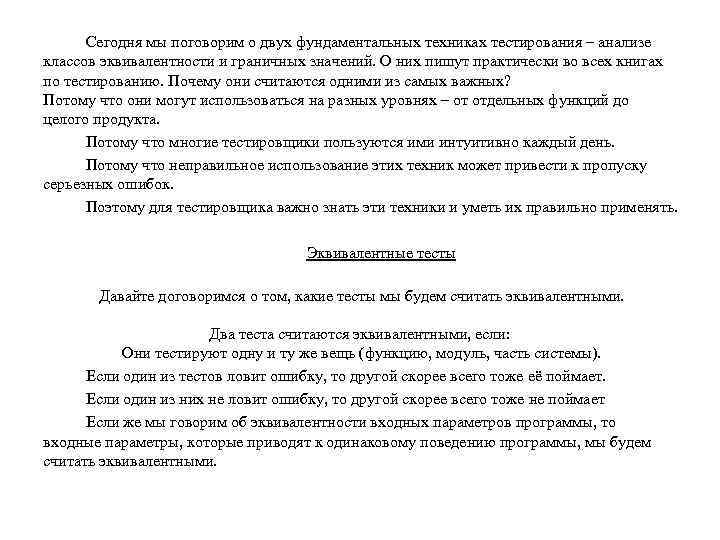 Сегодня мы поговорим о двух фундаментальных техниках тестирования – анализе классов эквивалентности и граничных значений. О них пишут практически во всех книгах по тестированию. Почему они считаются одними из самых важных?
Потому что они могут использоваться на разных уровнях – от отдельных функций до целого продукта.

Потому что многие тестировщики пользуются ими интуитивно каждый день.

Потому что неправильное использование этих техник может привести к пропуску серьезных ошибок.

Поэтому для тестировщика важно знать эти техники и уметь их правильно применять.

Эквивалентные тесты

Давайте договоримся о том, какие тесты мы будем считать эквивалентными.

Два теста считаются эквивалентными, если:
Они тестируют одну и ту же вещь (функцию, модуль, часть системы).

Если один из тестов ловит ошибку, то другой скорее всего тоже её поймает.

Если один из них не ловит ошибку, то другой скорее всего тоже не поймает

Если же мы говорим об эквивалентности входных параметров программы, то входные параметры, которые приводят к одинаковому поведению программы, мы будем считать эквивалентными.